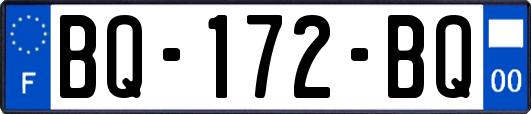 F

BQ-172-BQ

00